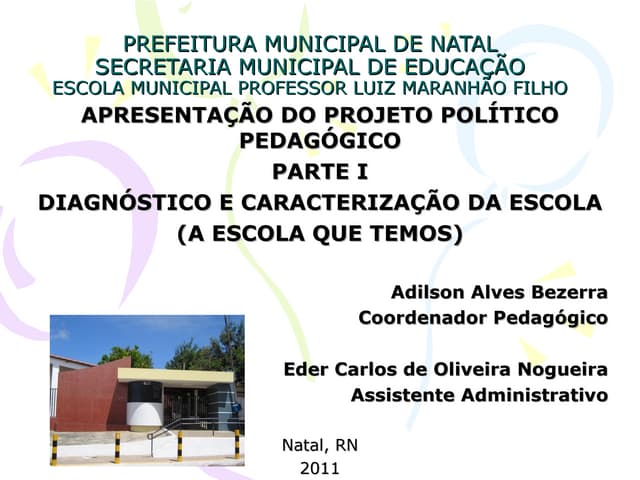 PREFEITURA MUNICIPAL DE NATAL
SECRETARIA MUNICIPAL DE EDUCAÇÃO
ESCOLA MUNICIPAL PROFESSOR LUIZ MARANHÃO FILHO

APRESENTAÇÃO DO PROJETO POLÍTICO PEDAGÓGICO
PARTE I
DIAGNÓSTICO E CARACTERIZAÇÃO DA ESCOLA
(A ESCOLA QUE TEMOS)

Adilson Alves Bezerra
Coordenador Pedagógico

Eder Carlos de Oliveira Nogueira
Assistente Administrativo

Natal, RN
2011